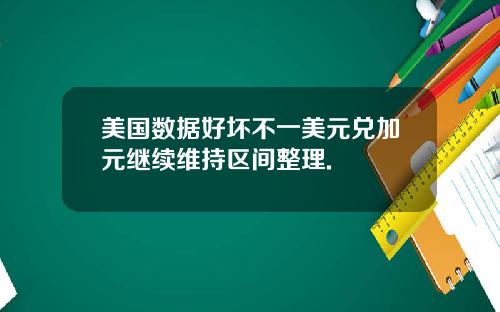 美国数据好坏不一美元兑加元继续维持区间整理.